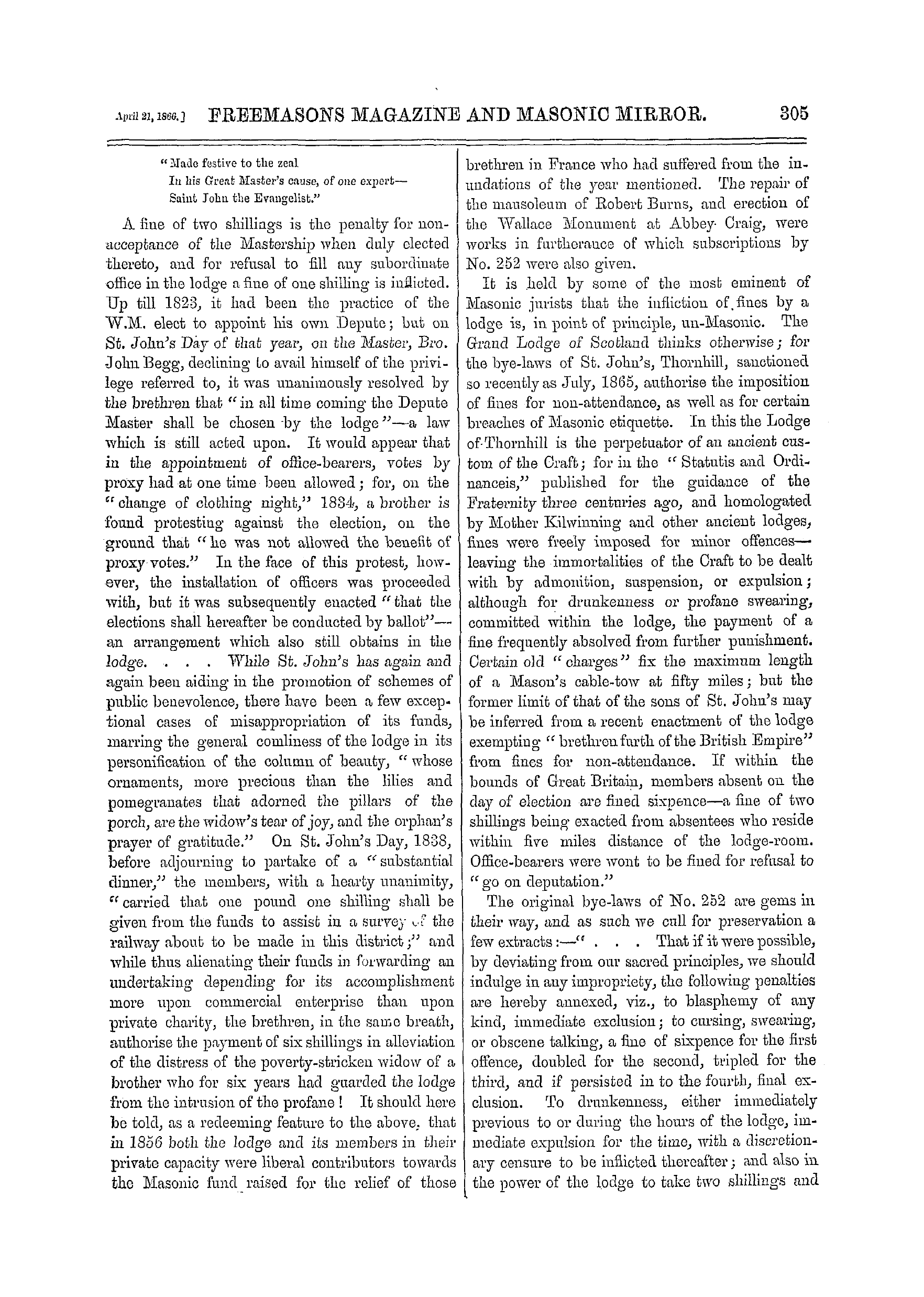 April 21, 1866.] FREEMASONS MAGAZINE AND MASONIC MIRROR. 305

"Made festive to the zeal
In his Great Master's cause, of one expert—
Saint John the Evangelist."

A fine of two shillings is the penalty for non-acceptance of the Mastership when duly elected thereto, and for refusal to fill any subordinate office in the lodge a fine of one shilling is inflicted. Up till 1823, it had been the practice of the W.M. elect to appoint his own Depute; but on St. John's Day of that year, on the Master, Bro. John Begg, declining to avail himself of the privilege referred to, it was unanimously resolved by the brethren that "in all time coming the Depute Master shall be chosen by the lodge"—a law which is still acted upon. It would appear that in the appointment of office-bearers, votes by proxy had at one time been allowed; for, on the "change of clothing night," 1834, a brother is found protesting against the election, on the ground that "he was not allowed the benefit of proxy votes." In the face of this protest, however, the installation of officers was proceeded with, but it was subsequently enacted "that the elections shall hereafter be conducted by ballot"—an arrangement which also still obtains in the lodge. . . . While St. John's has again and again been aiding in the promotion of schemes of public benevolence, there have been a few exceptional cases of misappropriation of its funds, marring the general comliness of the lodge in its personification of the column of beauty, "whose ornaments, more precious than the lilies and pomegranates that adorned the pillars of the porch, are the widow's tear of joy, and the orphan's prayer of gratitude." On St. John's Day, 1838, before adjourning to partake of a "substantial dinner," the members, with a hearty unanimity, "carried that one pound one shilling shall be given from the funds to assist in a survey of the railway about to be made in this district;" and while thus alienating their funds in forwarding an undertaking depending for its accomplishment more upon commercial enterprise than upon private charity, the brethren, in the same breath, authorise the payment of six shillings in alleviation of the distress of the poverty-stricken widow of a brother who for six years had guarded the lodge from the intrusion of the profane! It should here be told, as a redeeming feature to the above, that in 1856 both the lodge and its members in their private capacity were liberal contributors towards the Masonic fund raised for the relief of those brethren in France who had suffered from the inundations of the year mentioned. The repair of the mausoleum of Robert Burns, and erection of the Wallace Monument at Abbey Craig, were works in furtherance of which subscriptions by No. 252 were also given.

It is held by some of the most eminent of Masonic jurists that the infliction of fines by a lodge is, in point of principle, un-Masonic. The Grand Lodge of Scotland thinks otherwise; for the bye-laws of St. John's, Thornhill, sanctioned so recently as July, 1865, authorise the imposition of fines for non-attendance, as well as for certain breaches of Masonic etiquette. In this the Lodge of Thornhill is the perpetuator of an ancient custom of the Craft; for in the "Statutis and Ordinanceis," published for the guidance of the Fraternity three centuries ago, and homologated by Mother Kilwinning and other ancient lodges, fines were freely imposed for minor offences—leaving the immortalities of the Craft to be dealt with by admonition, suspension, or expulsion; although for drunkenness or profane swearing, committed within the lodge, the payment of a fine frequently absolved from further punishment. Certain old "charges" fix the maximum length of a Mason's cable-tow at fifty miles; but the former limit of that of the sons of St. John's may be inferred from a recent enactment of the lodge exempting "brethren furth of the British Empire" from fines for non-attendance. If within the bounds of Great Britain, members absent on the day of election are fined sixpence—a fine of two shillings being exacted from absentees who reside within five miles distance of the lodge-room. Office-bearers were wont to be fined for refusal to "go on deputation."

The original bye-laws of No. 252 are gems in their way, and as such we cull for preservation a few extracts:—" . . . That if it were possible, by deviating from our sacred principles, we should indulge in any impropriety, the following penalties are hereby annexed, viz., to blasphemy of any kind, immediate exclusion; to cursing, swearing, or obscene talking, a fine of sixpence for the first offence, doubled for the second, tripled for the third, and if persisted in to the fourth, final exclusion. To drunkenness, either immediately previous to or during the hours of the lodge, immediate expulsion for the time, with a discretionary censure to be inflicted thereafter; and also in the power of the lodge to take two shillings and